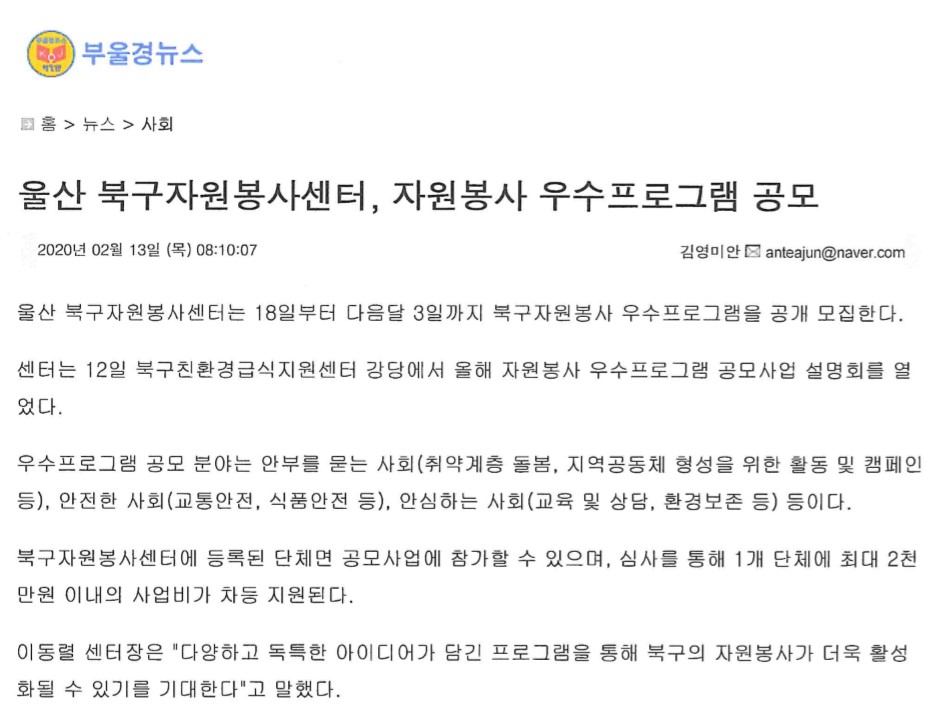 부울경뉴스

홈 > 뉴스 > 사회

울산 북구자원봉사센터, 자원봉사 우수프로그램 공모

2020년 02월 13일 (목) 08:10:07

김영미안 anteajun@naver.com

울산 북구자원봉사센터는 18일부터 다음달 3일까지 북구자원봉사 우수프로그램을 공개 모집한다.

센터는 12일 북구친환경급식지원센터 강당에서 올해 자원봉사 우수프로그램 공모사업 설명회를 열었다.

우수프로그램 공모 분야는 안부를 묻는 사회(취약계층 돌봄, 지역공동체 형성을 위한 활동 및 캠페인 등), 안전한 사회(교통안전, 식품안전 등), 안심하는 사회(교육 및 상담, 환경보존 등) 등이다.

북구자원봉사센터에 등록된 단체면 공모사업에 참가할 수 있으며, 심사를 통해 1개 단체에 최대 2천만원 이내의 사업비가 차등 지원된다.

이동렬 센터장은 "다양하고 독특한 아이디어가 담긴 프로그램을 통해 북구의 자원봉사가 더욱 활성화될 수 있기를 기대한다"고 말했다.